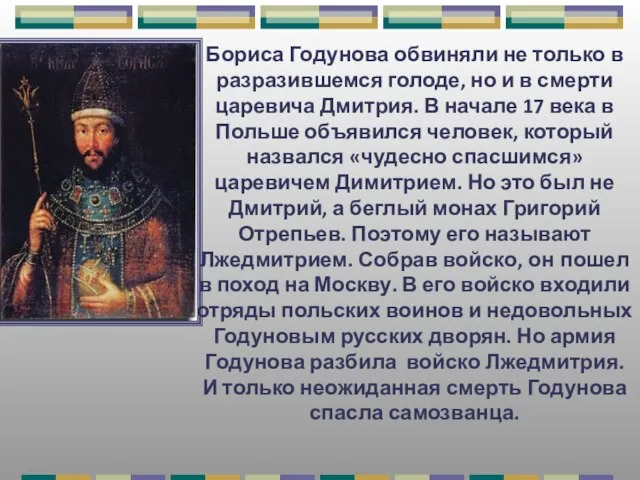 Бориса Годунова обвиняли не только в разразившемся голоде, но и в смерти царевича Дмитрия. В начале 17 века в Польше объявился человек, который назвался «чудесно спасшимся» царевичем Димитрием. Но это был не Дмитрий, а беглый монах Григорий Отрепьев. Поэтому его называют Лжедмитрием. Собрав войско, он пошел в поход на Москву. В его войско входили отряды польских воинов и недовольных Годуновым русских дворян. Но армия Годунова разбила войско Лжедмитрия. И только неожиданная смерть Годунова спасла самозванца.